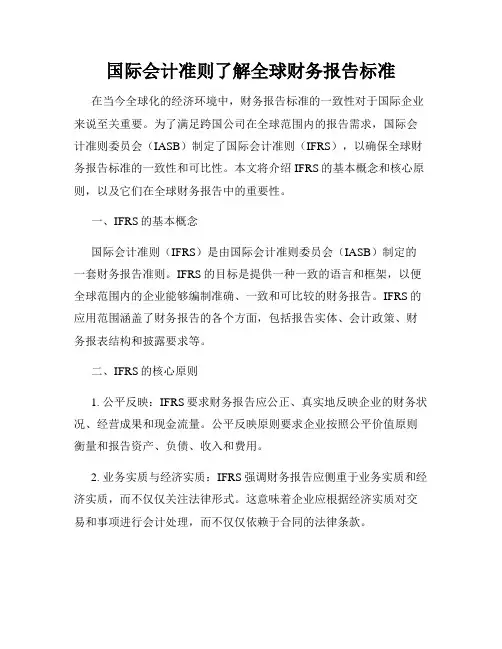 国际会计准则了解全球财务报告标准

在当今全球化的经济环境中，财务报告标准的一致性对于国际企业来说至关重要。为了满足跨国公司在全球范围内的报告需求，国际会计准则委员会（IASB）制定了国际会计准则（IFRS），以确保全球财务报告标准的一致性和可比性。本文将介绍IFRS的基本概念和核心原则，以及它们在全球财务报告中的重要性。

一、IFRS的基本概念

国际会计准则（IFRS）是由国际会计准则委员会（IASB）制定的一套财务报告准则。IFRS的目标是提供一种一致的语言和框架，以便全球范围内的企业能够编制准确、一致和可比较的财务报告。IFRS的应用范围涵盖了财务报告的各个方面，包括报告实体、会计政策、财务报表结构和披露要求等。

二、IFRS的核心原则

1. 公平反映：IFRS要求财务报告应公正、真实地反映企业的财务状况、经营成果和现金流量。公平反映原则要求企业按照公平价值原则衡量和报告资产、负债、收入和费用。

2. 业务实质与经济实质：IFRS强调财务报告应侧重于业务实质和经济实质，而不仅仅关注法律形式。这意味着企业应根据经济实质对交易和事项进行会计处理，而不仅仅依赖于合同的法律条款。